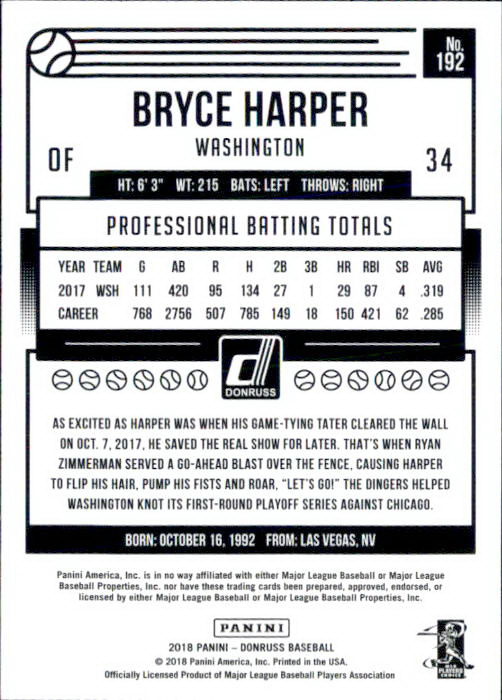 No. 192

BRYCE HARPER

WASHINGTON

OF

34

HT: 6' 3" WT: 215 BATS: LEFT THROWS: RIGHT

PROFESSIONAL BATTING TOTALS

| YEAR | TEAM | G | AB | R | H | 2B | 3B | HR | RBI | SB | AVG |
|---|---|---|---|---|---|---|---|---|---|---|---|
| 2017 | WSH | 111 | 420 | 95 | 134 | 27 | 1 | 29 | 87 | 4 | .319 |
| CAREER | | 768 | 2756 | 507 | 785 | 149 | 18 | 150 | 421 | 62 | .285 |

DONRUSS

AS EXCITED AS HARPER WAS WHEN HIS GAME-TYING TATER CLEARED THE WALL ON OCT. 7, 2017, HE SAVED THE REAL SHOW FOR LATER. THAT'S WHEN RYAN ZIMMERMAN SERVED A GO-AHEAD BLAST OVER THE FENCE, CAUSING HARPER TO FLIP HIS HAIR, PUMP HIS FISTS AND ROAR, "LET'S GO!" THE DINGERS HELPED WASHINGTON KNOT ITS FIRST-ROUND PLAYOFF SERIES AGAINST CHICAGO.

BORN: OCTOBER 16, 1992 FROM: LAS VEGAS, NV

Panini America, Inc. is in no way affiliated with either Major League Baseball or Major League Baseball Properties, Inc. nor have these trading cards been prepared, approved, endorsed, or licensed by either Major League Baseball or Major League Baseball Properties, Inc.

PANINI

2018 PANINI – DONRUSS BASEBALL
© 2018 Panini America, Inc. Printed in the USA.
Officially Licensed Product of Major League Baseball Players Association

MLB PLAYERS CHOICE